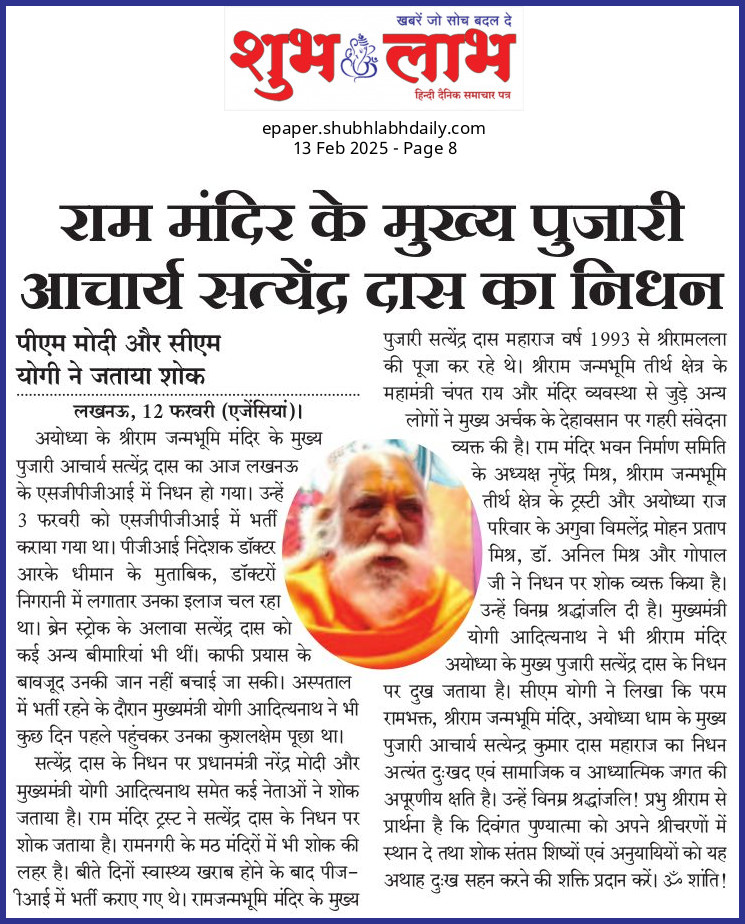 खबरें जो सोच बदल दे

शुभ लाभ

हिन्दी दैनिक समाचार पत्र

epaper.shubhlabhdaily.com
13 Feb 2025 - Page 8

राम मंदिर के मुख्य पुजारी आचार्य सत्येंद्र दास का निधन

पीएम मोदी और सीएम योगी ने जताया शोक

लखनऊ, 12 फरवरी (एजेंसियां)। अयोध्या के श्रीराम जन्मभूमि मंदिर के मुख्य पुजारी आचार्य सत्येंद्र दास का आज लखनऊ के एसजीपीजीआई में निधन हो गया। उन्हें 3 फरवरी को एसजीपीजीआई में भर्ती कराया गया था। पीजीआई निदेशक डॉक्टर आरके धीमान के मुताबिक, डॉक्टरों निगरानी में लगातार उनका इलाज चल रहा था। ब्रेन स्ट्रोक के अलावा सत्येंद्र दास को कई अन्य बीमारियां भी थीं। काफी प्रयास के बावजूद उनकी जान नहीं बचाई जा सकी। अस्पताल में भर्ती रहने के दौरान मुख्यमंत्री योगी आदित्यनाथ ने भी कुछ दिन पहले पहुंचकर उनका कुशलक्षेम पूछा था।

सत्येंद्र दास के निधन पर प्रधानमंत्री नरेंद्र मोदी और मुख्यमंत्री योगी आदित्यनाथ समेत कई नेताओं ने शोक जताया है। राम मंदिर ट्रस्ट ने सत्येंद्र दास के निधन पर शोक जताया है। रामनगरी के मठ मंदिरों में भी शोक की लहर है। बीते दिनों स्वास्थ्य खराब होने के बाद पीजीआई में भर्ती कराए गए थे। रामजन्मभूमि मंदिर के मुख्य पुजारी सत्येंद्र दास महाराज वर्ष 1993 से श्रीरामलला की पूजा कर रहे थे। श्रीराम जन्मभूमि तीर्थ क्षेत्र के महामंत्री चंपत राय और मंदिर व्यवस्था से जुड़े अन्य लोगों ने मुख्य अर्चक के देहावसान पर गहरी संवेदना व्यक्त की है। राम मंदिर भवन निर्माण समिति के अध्यक्ष नृपेंद्र मिश्र, श्रीराम जन्मभूमि तीर्थ क्षेत्र के ट्रस्टी और अयोध्या राज परिवार के अगुवा विमलेंद्र मोहन प्रताप मिश्र, डॉ. अनिल मिश्र और गोपाल जी ने निधन पर शोक व्यक्त किया है। उन्हें विनम्र श्रद्धांजलि दी है। मुख्यमंत्री योगी आदित्यनाथ ने भी श्रीराम मंदिर अयोध्या के मुख्य पुजारी सत्येंद्र दास के निधन पर दुख जताया है। सीएम योगी ने लिखा कि परम रामभक्त, श्रीराम जन्मभूमि मंदिर, अयोध्या धाम के मुख्य पुजारी आचार्य सत्येन्द्र कुमार दास महाराज का निधन अत्यंत दुःखद एवं सामाजिक व आध्यात्मिक जगत की अपूरणीय क्षति है। उन्हें विनम्र श्रद्धांजलि! प्रभु श्रीराम से प्रार्थना है कि दिवंगत पुण्यात्मा को अपने श्रीचरणों में स्थान दे तथा शोक संतप्त शिष्यों एवं अनुयायियों को यह अथाह दुःख सहन करने की शक्ति प्रदान करें। ॐ शांति!